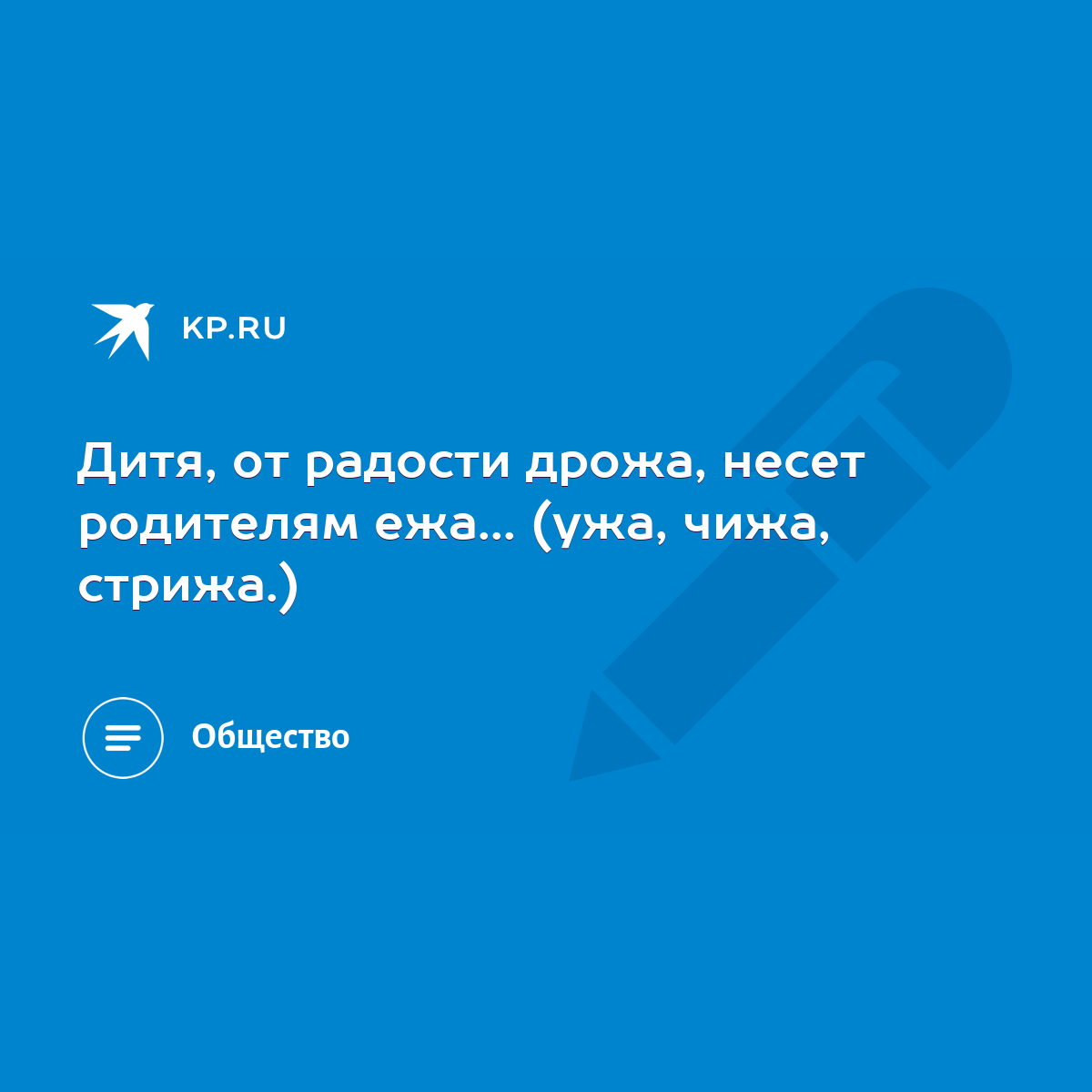 KP.RU

Дитя, от радости дрожа, несет родителям ежа... (ужа, чижа, стрижа.)

Общество